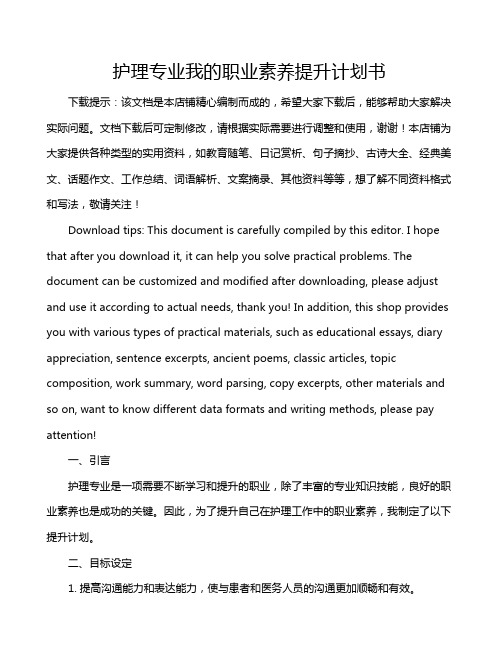 护理专业我的职业素养提升计划书

下载提示：该文档是本店铺精心编制而成的，希望大家下载后，能够帮助大家解决实际问题。文档下载后可定制修改，请根据实际需要进行调整和使用，谢谢！本店铺为大家提供各种类型的实用资料，如教育随笔、日记赏析、句子摘抄、古诗大全、经典美文、话题作文、工作总结、词语解析、文案摘录、其他资料等等，想了解不同资料格式和写法，敬请关注！

Download tips: This document is carefully compiled by this editor. I hope that after you download it, it can help you solve practical problems. The document can be customized and modified after downloading, please adjust and use it according to actual needs, thank you! In addition, this shop provides you with various types of practical materials, such as educational essays, diary appreciation, sentence excerpts, ancient poems, classic articles, topic composition, work summary, word parsing, copy excerpts, other materials and so on, want to know different data formats and writing methods, please pay attention!

一、引言

护理专业是一项需要不断学习和提升的职业，除了丰富的专业知识技能，良好的职业素养也是成功的关键。因此，为了提升自己在护理工作中的职业素养，我制定了以下提升计划。

二、目标设定

1. 提高沟通能力和表达能力，使与患者和医务人员的沟通更加顺畅和有效。